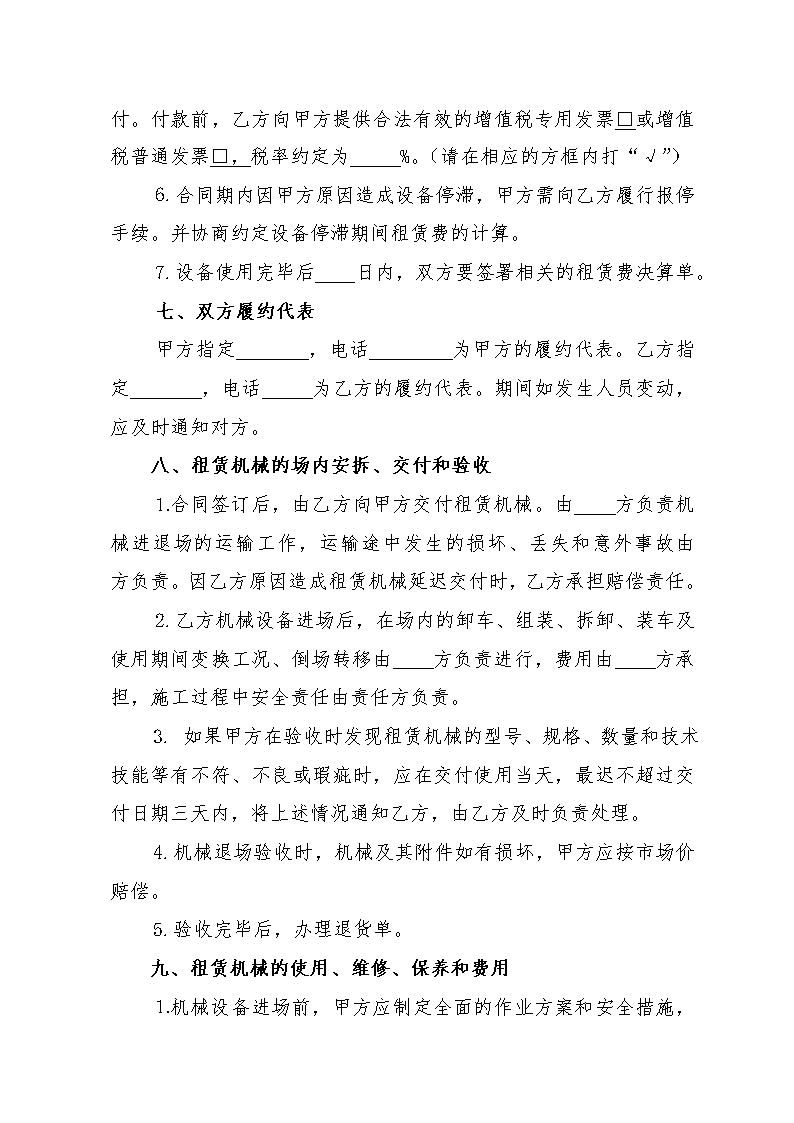 付。付款前，乙方向甲方提供合法有效的增值税专用发票□或增值税普通发票□，税率约定为_____%。（请在相应的方框内打“√”）

6.合同期内因甲方原因造成设备停滞，甲方需向乙方履行报停手续。并协商约定设备停滞期间租赁费的计算。

7.设备使用完毕后____日内，双方要签署相关的租赁费决算单。

七、双方履约代表

甲方指定________，电话_________为甲方的履约代表。乙方指定________，电话______为乙方的履约代表。期间如发生人员变动，应及时通知对方。

八、租赁机械的场内安拆、交付和验收

1.合同签订后，由乙方向甲方交付租赁机械。由____方负责机械进退场的运输工作，运输途中发生的损坏、丢失和意外事故由方负责。因乙方原因造成租赁机械延迟交付时，乙方承担赔偿责任。

2.乙方机械设备进场后，在场内的卸车、组装、拆卸、装车及使用期间变换工况、倒场转移由____方负责进行，费用由____方承担，施工过程中安全责任由责任方负责。

3. 如果甲方在验收时发现租赁机械的型号、规格、数量和技术技能等有不符、不良或瑕疵时，应在交付使用当天，最迟不超过交付日期三天内，将上述情况通知乙方，由乙方及时负责处理。

4.机械退场验收时，机械及其附件如有损坏，甲方应按市场价赔偿。

5.验收完毕后，办理退货单。

九、租赁机械的使用、维修、保养和费用

1.机械设备进场前，甲方应制定全面的作业方案和安全措施，